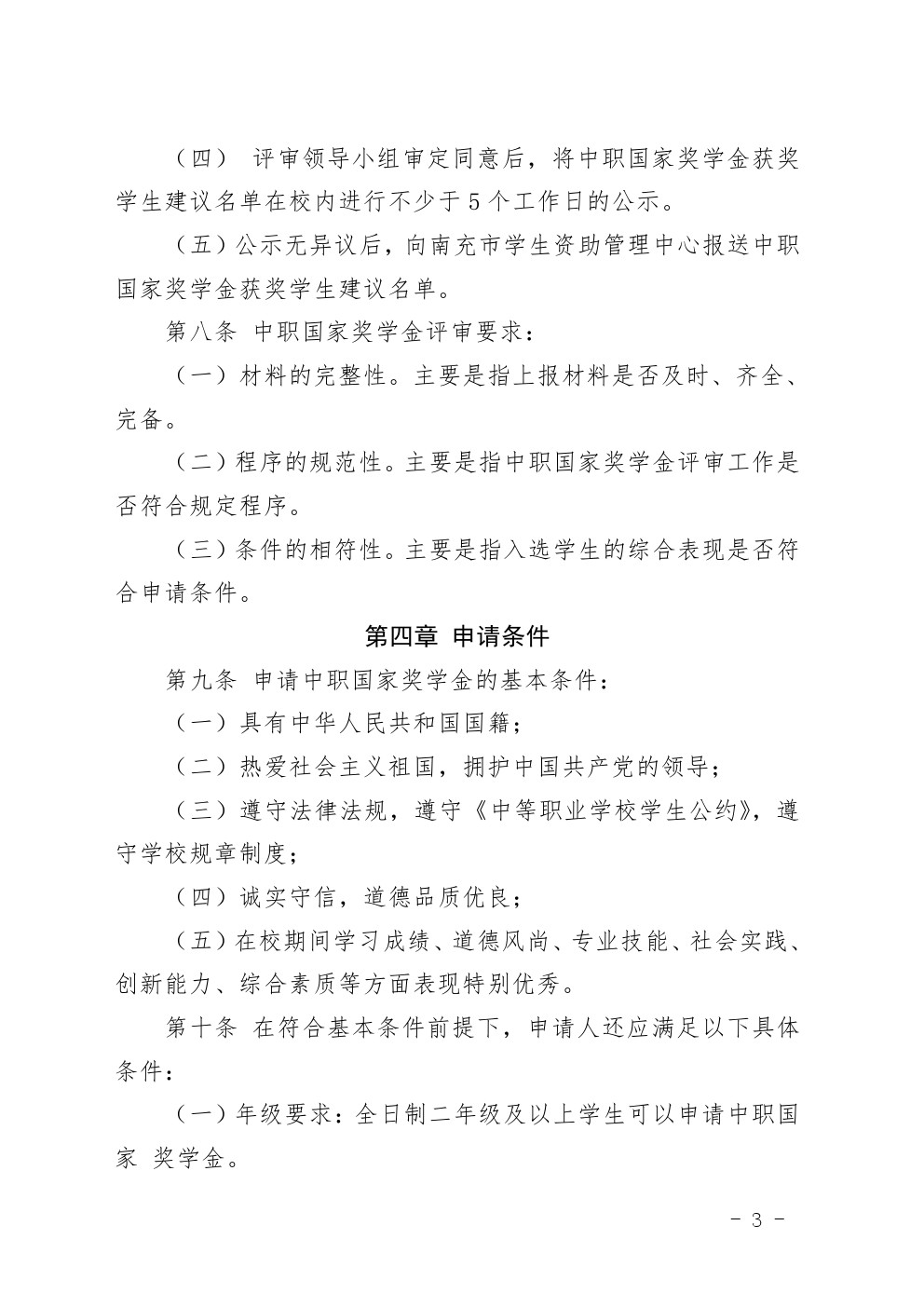 （四） 评审领导小组审定同意后，将中职国家奖学金获奖学生建议名单在校内进行不少于5个工作日的公示。

（五）公示无异议后，向南充市学生资助管理中心报送中职国家奖学金获奖学生建议名单。

第八条 中职国家奖学金评审要求：

（一）材料的完整性。主要是指上报材料是否及时、齐全、完备。

（二）程序的规范性。主要是指中职国家奖学金评审工作是否符合规定程序。

（三）条件的相符性。主要是指入选学生的综合表现是否符合申请条件。

第四章 申请条件

第九条 申请中职国家奖学金的基本条件：

（一）具有中华人民共和国国籍；

（二）热爱社会主义祖国，拥护中国共产党的领导；

（三）遵守法律法规，遵守《中等职业学校学生公约》，遵守学校规章制度；

（四）诚实守信，道德品质优良；

（五）在校期间学习成绩、道德风尚、专业技能、社会实践、创新能力、综合素质等方面表现特别优秀。

第十条 在符合基本条件前提下，申请人还应满足以下具体条件：

（一）年级要求：全日制二年级及以上学生可以申请中职国家 奖学金。

- 3 -